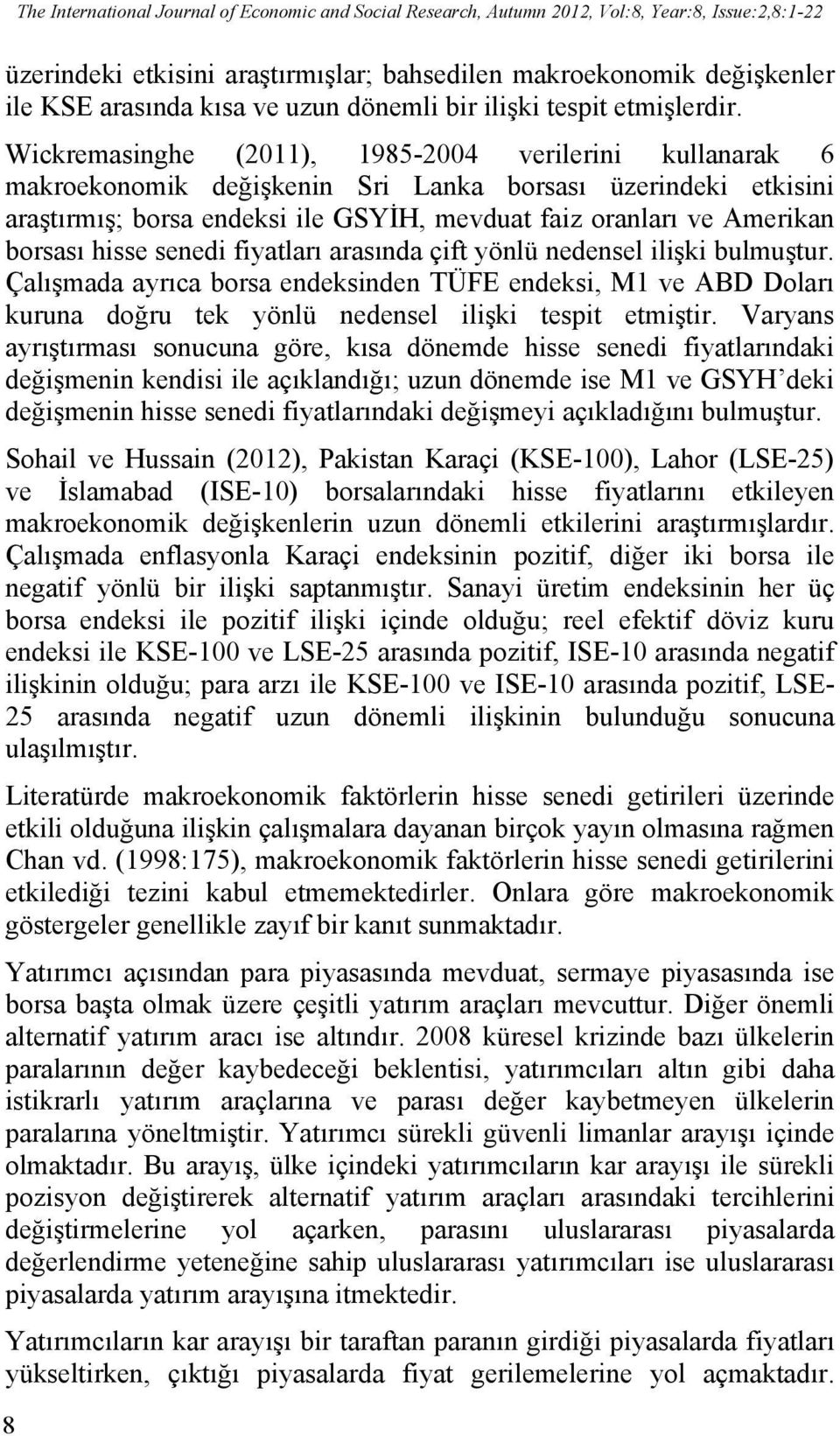 The International Journal of Economic and Social Research, Autumn 2012, Vol:8, Year:8, Issue:2,8:1-22

üzerindeki etkisini araştırmışlar; bahsedilen makroekonomik değişkenler ile KSE arasında kısa ve uzun dönemli bir ilişki tespit etmişlerdir. Wickremasinghe (2011), 1985-2004 verilerini kullanarak 6 makroekonomik değişkenin Sri Lanka borsası üzerindeki etkisini araştırmış; borsa endeksi ile GSYİH, mevduat faiz oranları ve Amerikan borsası hisse senedi fiyatları arasında çift yönlü nedensel ilişki bulmuştur. Çalışmada ayrıca borsa endeksinden TÜFE endeksi, M1 ve ABD Doları kuruna doğru tek yönlü nedensel ilişki tespit etmiştir. Varyans ayrıştırması sonucuna göre, kısa dönemde hisse senedi fiyatlarındaki değişmenin kendisi ile açıklandığı; uzun dönemde ise M1 ve GSYH'deki değişmenin hisse senedi fiyatlarındaki değişmeyi açıkladığını bulmuştur.

Sohail ve Hussain (2012), Pakistan Karaçi (KSE-100), Lahor (LSE-25) ve İslamabad (ISE-10) borsalarındaki hisse fiyatlarını etkileyen makroekonomik değişkenlerin uzun dönemli etkilerini araştırmışlardır. Çalışmada enflasyonla Karaçi endeksinin pozitif, diğer iki borsa ile negatif yönlü bir ilişki saptanmıştır. Sanayi üretim endeksinin her üç borsa endeksi ile pozitif ilişki içinde olduğu; reel efektif döviz kuru endeksi ile KSE-100 ve LSE-25 arasında pozitif, ISE-10 arasında negatif ilişkinin olduğu; para arzı ile KSE-100 ve ISE-10 arasında pozitif, LSE-25 arasında negatif uzun dönemli ilişkinin bulunduğu sonucuna ulaşılmıştır.

Literatürde makroekonomik faktörlerin hisse senedi getirileri üzerinde etkili olduğuna ilişkin çalışmalara dayanan birçok yayın olmasına rağmen Chan vd. (1998:175), makroekonomik faktörlerin hisse senedi getirilerini etkilediği tezini kabul etmemektedirler. Onlara göre makroekonomik göstergeler genellikle zayıf bir kanıt sunmaktadır.

Yatırımcı açısından para piyasasında mevduat, sermaye piyasasında ise borsa başta olmak üzere çeşitli yatırım araçları mevcuttur. Diğer önemli alternatif yatırım aracı ise altındır. 2008 küresel krizinde bazı ülkelerin paralarının değer kaybedeceği beklentisi, yatırımcıları altın gibi daha istikrarlı yatırım araçlarına ve parası değer kaybetmeyen ülkelerin paralarına yöneltmiştir. Yatırımcı sürekli güvenli limanlar arayışı içinde olmaktadır. Bu arayış, ülke içindeki yatırımcıların kar arayışı ile sürekli pozisyon değiştirerek alternatif yatırım araçları arasındaki tercihlerini değiştirmelerine yol açarken, parasını uluslararası piyasalarda değerlendirme yeteneğine sahip uluslararası yatırımcıları ise uluslararası piyasalarda yatırım arayışına itmektedir.

Yatırımcıların kar arayışı bir taraftan paranın girdiği piyasalarda fiyatları yükseltirken, çıktığı piyasalarda fiyat gerilemelerine yol açmaktadır.

8